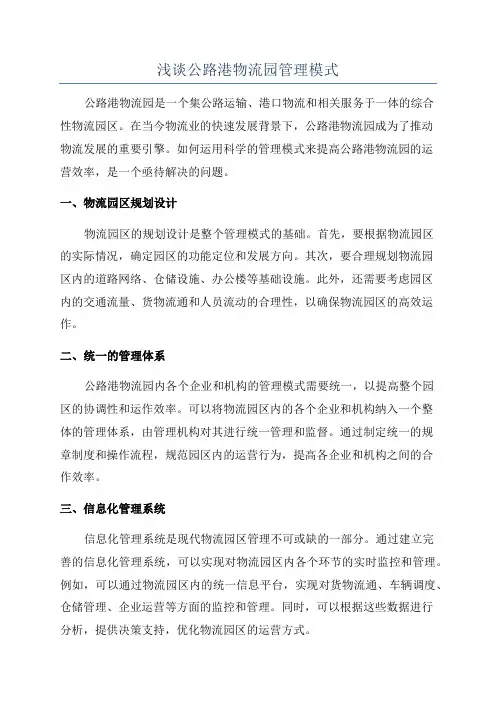 浅谈公路港物流园管理模式

公路港物流园是一个集公路运输、港口物流和相关服务于一体的综合性物流园区。在当今物流业的快速发展背景下，公路港物流园成为了推动物流发展的重要引擎。如何运用科学的管理模式来提高公路港物流园的运营效率，是一个亟待解决的问题。

一、物流园区规划设计

物流园区的规划设计是整个管理模式的基础。首先，要根据物流园区的实际情况，确定园区的功能定位和发展方向。其次，要合理规划物流园区内的道路网络、仓储设施、办公楼等基础设施。此外，还需要考虑园区内的交通流量、货物流通和人员流动的合理性，以确保物流园区的高效运作。

二、统一的管理体系

公路港物流园内各个企业和机构的管理模式需要统一，以提高整个园区的协调性和运作效率。可以将物流园区内的各个企业和机构纳入一个整体的管理体系，由管理机构对其进行统一管理和监督。通过制定统一的规章制度和操作流程，规范园区内的运营行为，提高各企业和机构之间的合作效率。

三、信息化管理系统

信息化管理系统是现代物流园区管理不可或缺的一部分。通过建立完善的信息化管理系统，可以实现对物流园区内各个环节的实时监控和管理。例如，可以通过物流园区内的统一信息平台，实现对货物流通、车辆调度、仓储管理、企业运营等方面的监控和管理。同时，可以根据这些数据进行分析，提供决策支持，优化物流园区的运营方式。